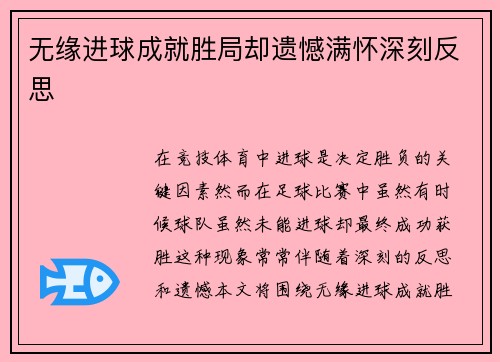 无缘进球成就胜局却遗憾满怀深刻反思

在竞技体育中进球是决定胜负的关键因素然而在足球比赛中虽然有时候球队虽然未能进球却最终成功获胜这种现象常常伴随着深刻的反思和遗憾本文将围绕无缘进球成就胜